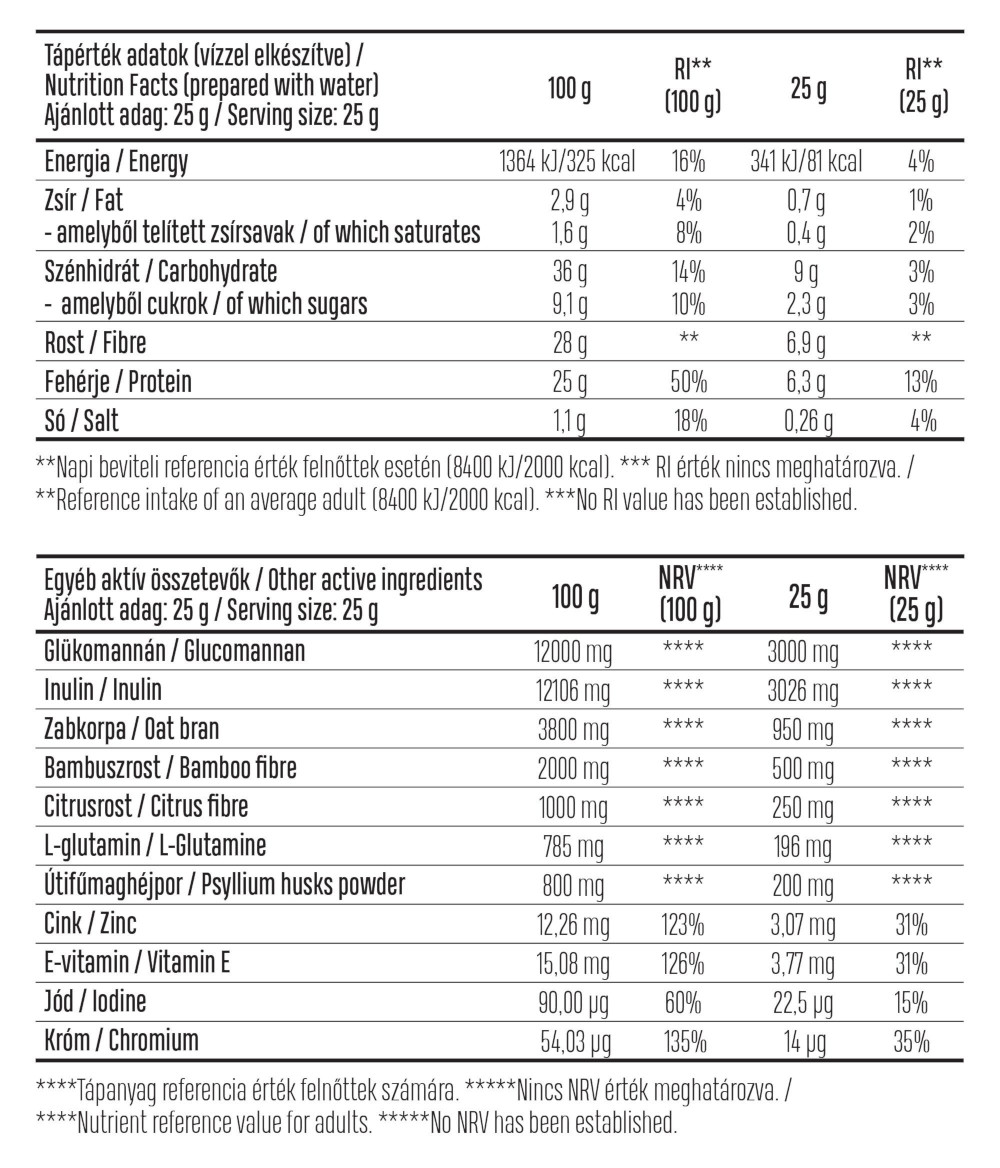 | Tápérték adatok (vízzel elkészítve) / Nutrition Facts (prepared with water) Ajánlott adag: 25 g / Serving size: 25 g | 100 g | RI** (100 g) | 25 g | RI** (25 g) |
|---|---|---|---|---|
| Energia / Energy | 1364 kJ/325 kcal | 16% | 341 kJ/81 kcal | 4% |
| Zsír / Fat | 2,9 g | 4% | 0,7 g | 1% |
| - amelyből telített zsírsavak / of which saturates | 1,6 g | 8% | 0,4 g | 2% |
| Szénhidrát / Carbohydrate | 36 g | 14% | 9 g | 3% |
| - amelyből cukrok / of which sugars | 9,1 g | 10% | 2,3 g | 3% |
| Rost / Fibre | 28 g | ** | 6,9 g | ** |
| Fehérje / Protein | 25 g | 50% | 6,3 g | 13% |
| Só / Salt | 1,1 g | 18% | 0,26 g | 4% |

**Napi beviteli referencia érték felnőttek esetén (8400 kJ/2000 kcal). *** RI érték nincs meghatározva. / **Reference intake of an average adult (8400 kJ/2000 kcal). ***No RI value has been established.

| Egyéb aktív összetevők / Other active ingredients Ajánlott adag: 25 g / Serving size: 25 g | 100 g | NRV**** (100 g) | 25 g | NRV**** (25 g) |
|---|---|---|---|---|
| Glükomannán / Glucomannan | 12000 mg | **** | 3000 mg | **** |
| Inulin / Inulin | 12106 mg | **** | 3026 mg | **** |
| Zabkorpa / Oat bran | 3800 mg | **** | 950 mg | **** |
| Bambuszrost / Bamboo fibre | 2000 mg | **** | 500 mg | **** |
| Citrusrost / Citrus fibre | 1000 mg | **** | 250 mg | **** |
| L-glutamin / L-Glutamine | 785 mg | **** | 196 mg | **** |
| Útifűmaghéjpor / Psyllium husks powder | 800 mg | **** | 200 mg | **** |
| Cink / Zinc | 12,26 mg | 123% | 3,07 mg | 31% |
| E-vitamin / Vitamin E | 15,08 mg | 126% | 3,77 mg | 31% |
| Jód / Iodine | 90,00 µg | 60% | 22,5 µg | 15% |
| Króm / Chromium | 54,03 µg | 135% | 14 µg | 35% |

****Tápanyag referencia érték felnőttek számára. *****Nincs NRV érték meghatározva. / ****Nutrient reference value for adults. *****No NRV has been established.